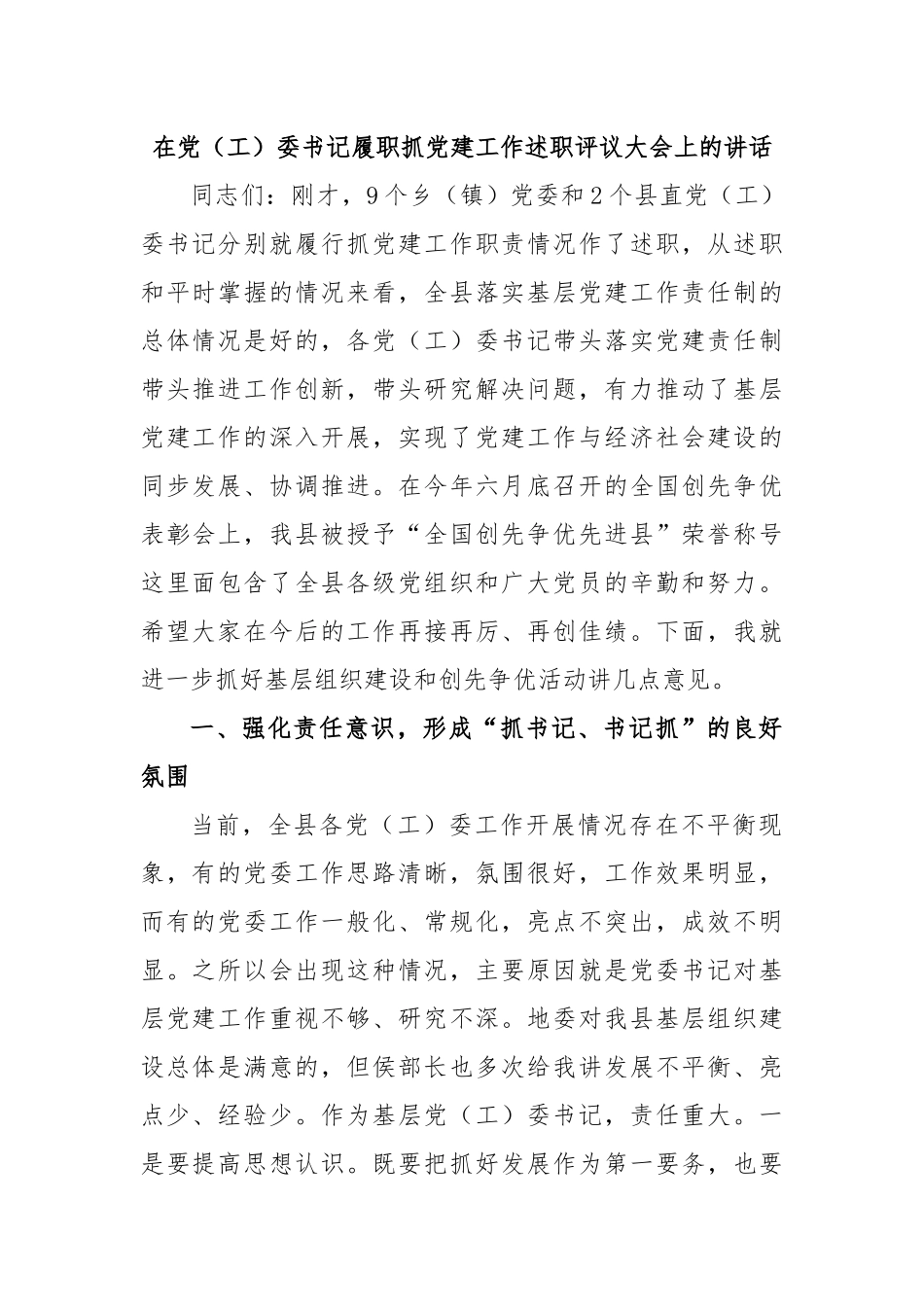 在党（工）委书记履职抓党建工作述职评议大会上的讲话

同志们：刚才，9个乡（镇）党委和2个县直党（工）委书记分别就履行抓党建工作职责情况作了述职，从述职和平时掌握的情况来看，全县落实基层党建工作责任制的总体情况是好的，各党（工）委书记带头落实党建责任制带头推进工作创新，带头研究解决问题，有力推动了基层党建工作的深入开展，实现了党建工作与经济社会建设的同步发展、协调推进。在今年六月底召开的全国创先争优表彰会上，我县被授予“全国创先争优先进县”荣誉称号这里面包含了全县各级党组织和广大党员的辛勤和努力。希望大家在今后的工作再接再厉、再创佳绩。下面，我就进一步抓好基层组织建设和创先争优活动讲几点意见。

一、强化责任意识，形成“抓书记、书记抓”的良好氛围

当前，全县各党（工）委工作开展情况存在不平衡现象，有的党委工作思路清晰，氛围很好，工作效果明显，而有的党委工作一般化、常规化，亮点不突出，成效不明显。之所以会出现这种情况，主要原因就是党委书记对基层党建工作重视不够、研究不深。地委对我县基层组织建设总体是满意的，但侯部长也多次给我讲发展不平衡、亮点少、经验少。作为基层党（工）委书记，责任重大。一是要提高思想认识。既要把抓好发展作为第一要务，也要